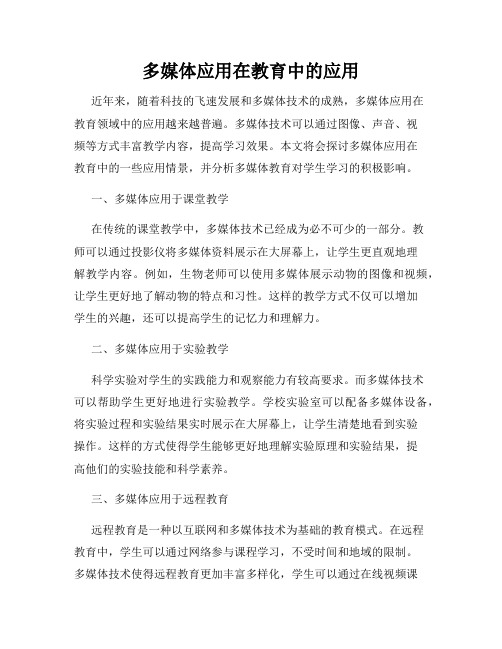 多媒体应用在教育中的应用

近年来，随着科技的飞速发展和多媒体技术的成熟，多媒体应用在教育领域中的应用越来越普遍。多媒体技术可以通过图像、声音、视频等方式丰富教学内容，提高学习效果。本文将会探讨多媒体应用在教育中的一些应用情景，并分析多媒体教育对学生学习的积极影响。

一、多媒体应用于课堂教学

在传统的课堂教学中，多媒体技术已经成为必不可少的一部分。教师可以通过投影仪将多媒体资料展示在大屏幕上，让学生更直观地理解教学内容。例如，生物老师可以使用多媒体展示动物的图像和视频，让学生更好地了解动物的特点和习性。这样的教学方式不仅可以增加学生的兴趣，还可以提高学生的记忆力和理解力。

二、多媒体应用于实验教学

科学实验对学生的实践能力和观察能力有较高要求。而多媒体技术可以帮助学生更好地进行实验教学。学校实验室可以配备多媒体设备，将实验过程和实验结果实时展示在大屏幕上，让学生清楚地看到实验操作。这样的方式使得学生能够更好地理解实验原理和实验结果，提高他们的实验技能和科学素养。

三、多媒体应用于远程教育

远程教育是一种以互联网和多媒体技术为基础的教育模式。在远程教育中，学生可以通过网络参与课程学习，不受时间和地域的限制。多媒体技术使得远程教育更加丰富多样化，学生可以通过在线视频课